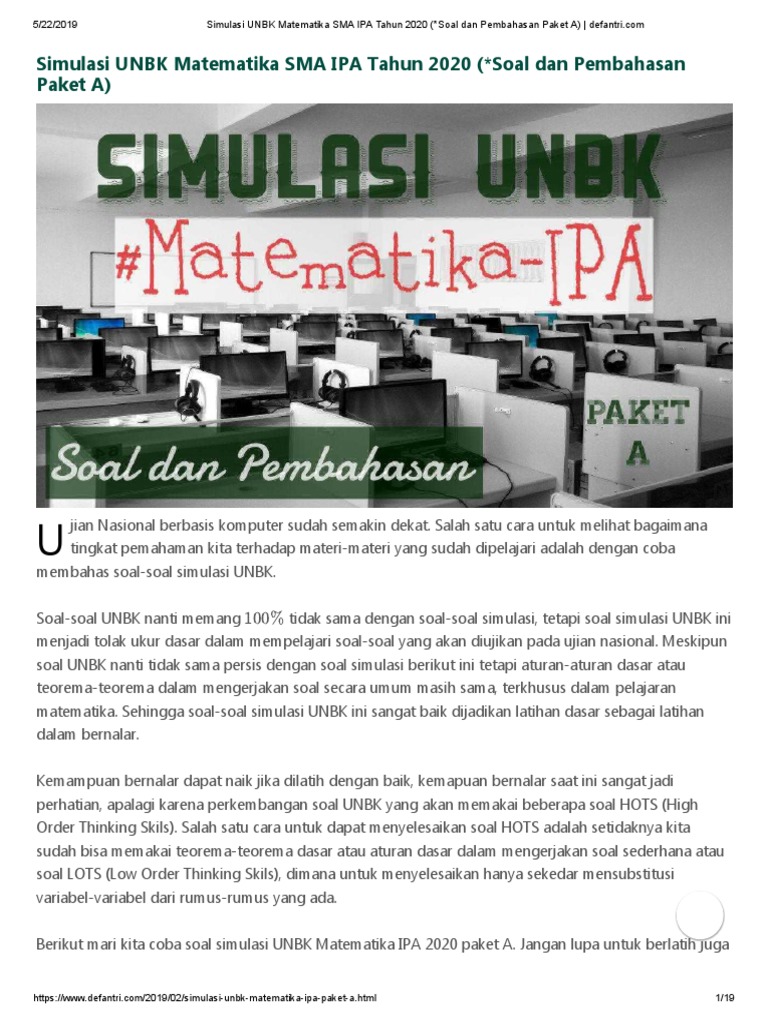 5/22/2019 Simulasi UNBK Matematika SMA IPA Tahun 2020 (*Soal dan Pembahasan Paket A) | defantri.com

Simulasi UNBK Matematika SMA IPA Tahun 2020 (*Soal dan Pembahasan Paket A)

SIMULASI UNBK

#Matematika-IPA

PAKET A

Soal dan Pembahasan

Ujian Nasional berbasis komputer sudah semakin dekat. Salah satu cara untuk melihat bagaimana tingkat pemahaman kita terhadap materi-materi yang sudah dipelajari adalah dengan coba membahas soal-soal simulasi UNBK.

Soal-soal UNBK nanti memang 100% tidak sama dengan soal-soal simulasi, tetapi soal simulasi UNBK ini menjadi tolak ukur dasar dalam mempelajari soal-soal yang akan diujikan pada ujian nasional. Meskipun soal UNBK nanti tidak sama persis dengan soal simulasi berikut ini tetapi aturan-aturan dasar atau teorema-teorema dalam mengerjakan soal secara umum masih sama, terkhusus dalam pelajaran matematika. Sehingga soal-soal simulasi UNBK ini sangat baik dijadikan latihan dasar sebagai latihan dalam bernalar.

Kemampuan bernalar dapat naik jika dilatih dengan baik, kemapuan bernalar saat ini sangat jadi perhatian, apalagi karena perkembangan soal UNBK yang akan memakai beberapa soal HOTS (High Order Thinking Skils). Salah satu cara untuk dapat menyelesaikan soal HOTS adalah setidaknya kita sudah bisa memakai teorema-teorema dasar atau aturan dasar dalam mengerjakan soal sederhana atau soal LOTS (Low Order Thinking Skils), dimana untuk menyelesaikan hanya sekedar mensubstitusi variabel-variabel dari rumus-rumus yang ada.

Berikut mari kita coba soal simulasi UNBK Matematika IPA 2020 paket A. Jangan lupa untuk berlatih juga

https://www.defantri.com/2019/02/simulasi-unbk-matematika-ipa-paket-a.html 1/19